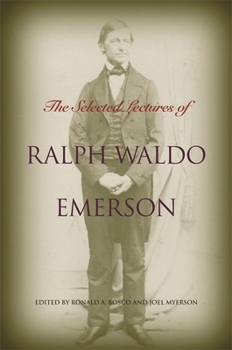 The Selected Lectures of

RALPH WALDO EMERSON

EDITED BY RONALD A. BOSCO AND JOEL MYERSON